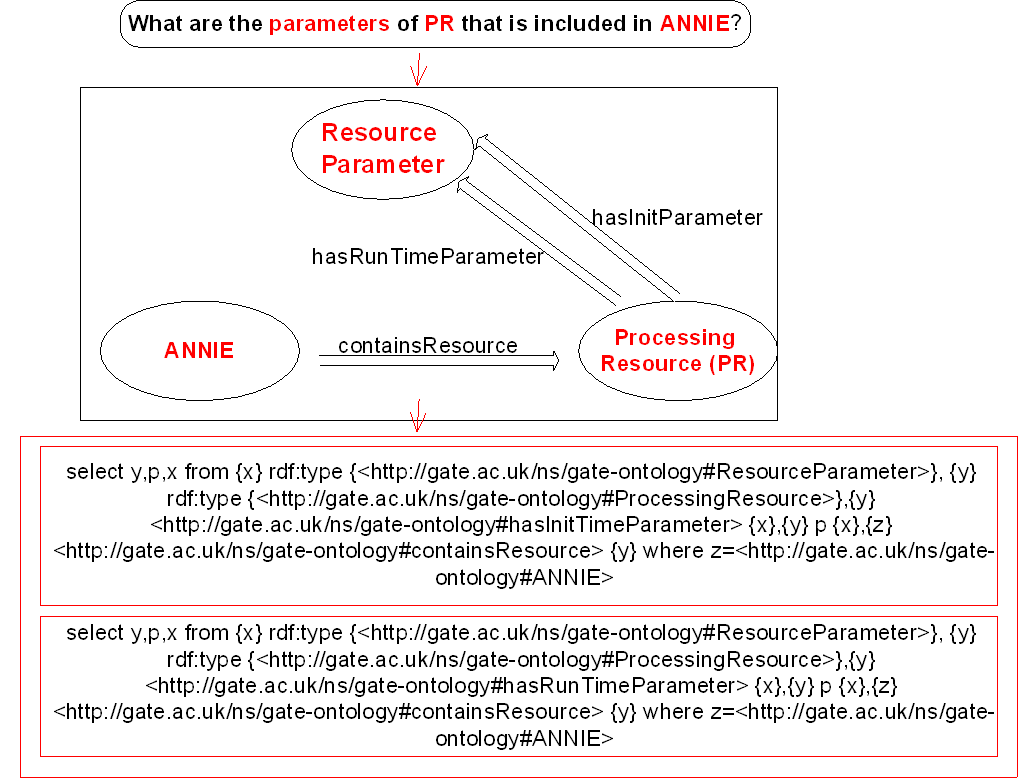 What are the parameters of PR that is included in ANNIE?

Resource Parameter

hasInitParameter

hasRunTimeParameter

ANNIE

containsResource

Processing Resource (PR)

select y,p,x from {x} rdf:type {<http://gate.ac.uk/ns/gate-ontology#ResourceParameter>}, {y} rdf:type {<http://gate.ac.uk/ns/gate-ontology#ProcessingResource>},{y} <http://gate.ac.uk/ns/gate-ontology#hasInitTimeParameter> {x},{y} p {x},{z} <http://gate.ac.uk/ns/gate-ontology#containsResource> {y} where z=<http://gate.ac.uk/ns/gate-ontology#ANNIE>

select y,p,x from {x} rdf:type {<http://gate.ac.uk/ns/gate-ontology#ResourceParameter>}, {y} rdf:type {<http://gate.ac.uk/ns/gate-ontology#ProcessingResource>},{y} <http://gate.ac.uk/ns/gate-ontology#hasRunTimeParameter> {x},{y} p {x},{z} <http://gate.ac.uk/ns/gate-ontology#containsResource> {y} where z=<http://gate.ac.uk/ns/gate-ontology#ANNIE>